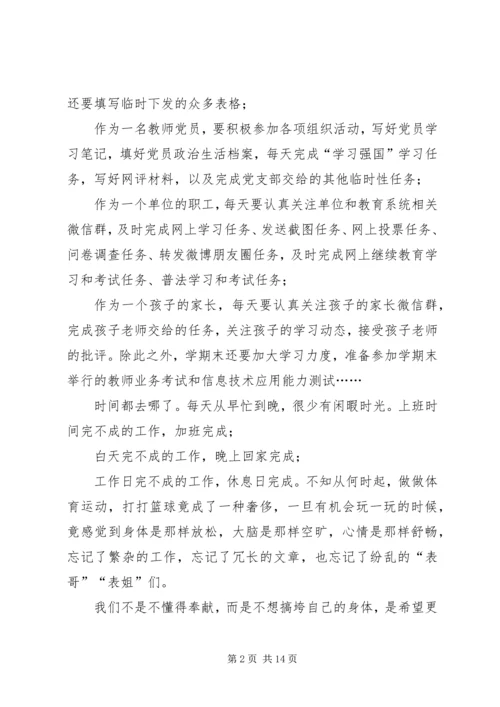 还要填写临时下发的众多表格；

作为一名教师党员，要积极参加各项组织活动，写好党员学习笔记，填好党员政治生活档案，每天完成“学习强国”学习任务，写好网评材料，以及完成党支部交给的其他临时性任务；

作为一个单位的职工，每天要认真关注单位和教育系统相关微信群，及时完成网上学习任务、发送截图任务、网上投票任务、问卷调查任务、转发微博朋友圈任务，及时完成网上继续教育学习和考试任务、普法学习和考试任务；

作为一个孩子的家长，每天要认真关注孩子的家长微信群，完成孩子老师交给的任务，关注孩子的学习动态，接受孩子老师的批评。除此之外，学期末还要加大学习力度，准备参加学期末举行的教师业务考试和信息技术应用能力测试……

时间都去哪了。每天从早忙到晚，很少有闲暇时光。上班时间完不成的工作，加班完成；

白天完不成的工作，晚上回家完成；

工作日完不成的工作，休息日完成。不知从何时起，做做体育运动，打打篮球竟成了一种奢侈，一旦有机会玩一玩的时候，竟感觉到身体是那样放松，大脑是那样空旷，心情是那样舒畅，忘记了繁杂的工作，忘记了冗长的文章，也忘记了纷乱的“表哥”“表姐”们。

我们不是不懂得奉献，而是不想搞垮自己的身体，是希望更

第 2 页 共 14 页